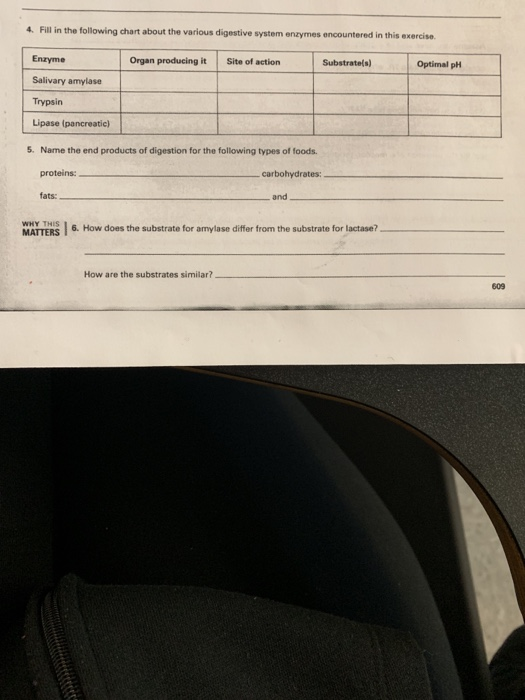 4. Fill in the following chart about the various digestive system enzymes encountered in this exercise.

| Enzyme | Organ producing it | Site of action | Substrate(s) | Optimal pH |
|---|---|---|---|---|
| Salivary amylase | | | | |
| Trypsin | | | | |
| Lipase (pancreatic) | | | | |

5. Name the end products of digestion for the following types of foods.

proteins: ____ carbohydrates: ____

fats: ____ and ____

WHY THIS MATTERS

6. How does the substrate for amylase differ from the substrate for lactase? ____

____

How are the substrates similar? ____

609